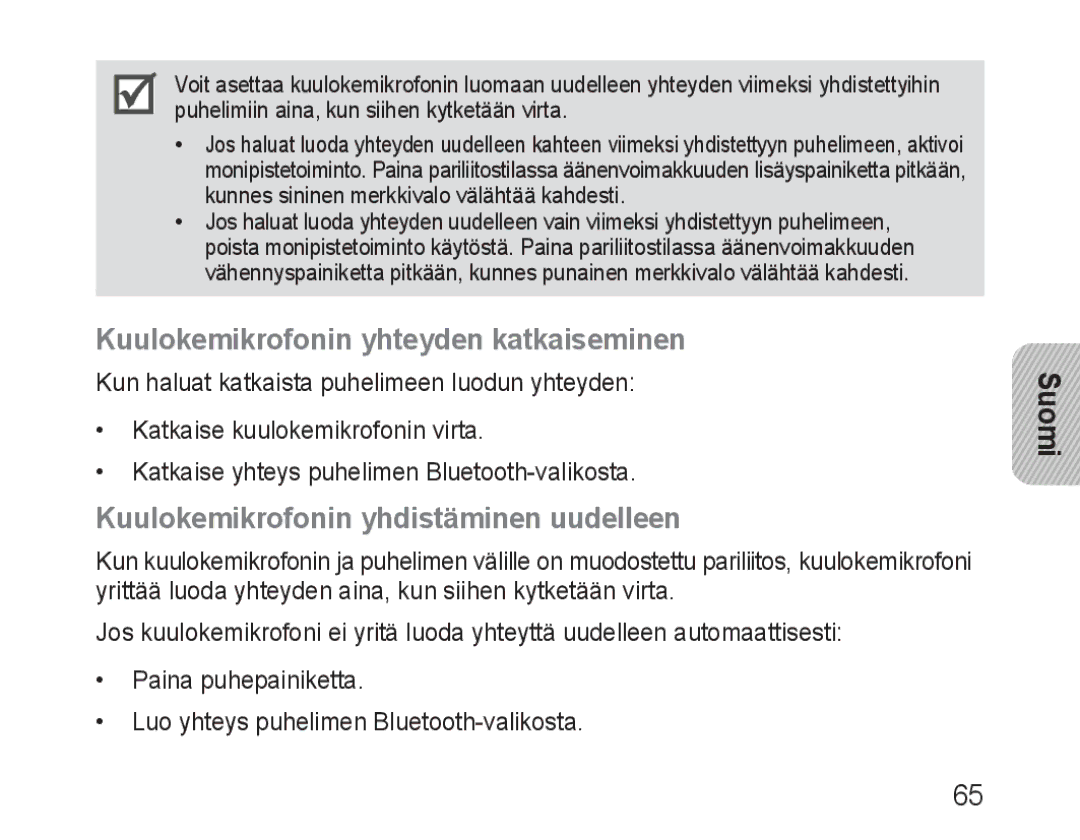 Voit asettaa kuulokemikrofonin luomaan uudelleen yhteyden viimeksi yhdistettyihin puhelimiin aina, kun siihen kytketään virta.

• Jos haluat luoda yhteyden uudelleen kahteen viimeksi yhdistettyyn puhelimeen, aktivoi monipistetoiminto. Paina pariliitostilassa äänenvoimakkuuden lisäyspainiketta pitkään, kunnes sininen merkkivalo välähtää kahdesti.
• Jos haluat luoda yhteyden uudelleen vain viimeksi yhdistettyyn puhelimeen, poista monipistetoiminto käytöstä. Paina pariliitostilassa äänenvoimakkuuden vähennyspainiketta pitkään, kunnes punainen merkkivalo välähtää kahdesti.

Kuulokemikrofonin yhteyden katkaiseminen

Kun haluat katkaista puhelimeen luodun yhteyden:

• Katkaise kuulokemikrofonin virta.
• Katkaise yhteys puhelimen Bluetooth-valikosta.

Kuulokemikrofonin yhdistäminen uudelleen

Kun kuulokemikrofonin ja puhelimen välille on muodostettu pariliitos, kuulokemikrofoni yrittää luoda yhteyden aina, kun siihen kytketään virta.

Jos kuulokemikrofoni ei yritä luoda yhteyttä uudelleen automaattisesti:

• Paina puhepainiketta.
• Luo yhteys puhelimen Bluetooth-valikosta.

Suomi

65